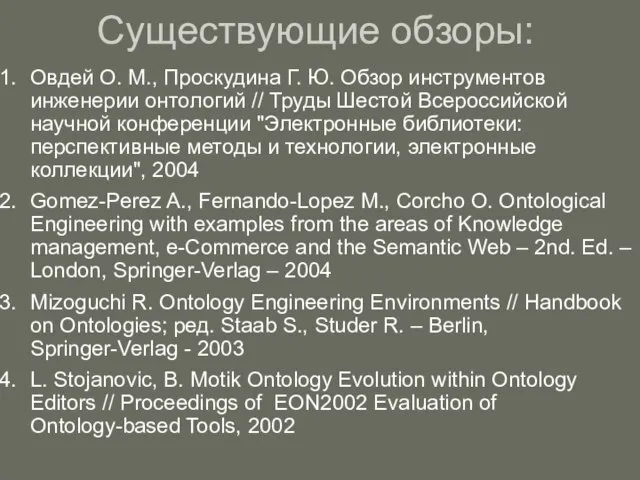 Существующие обзоры:

1. Овдей О. М., Проскудина Г. Ю. Обзор инструментов инженерии онтологий // Труды Шестой Всероссийской научной конференции "Электронные библиотеки: перспективные методы и технологии, электронные коллекции", 2004

2. Gomez-Perez A., Fernando-Lopez M., Corcho O. Ontological Engineering with examples from the areas of Knowledge management, e-Commerce and the Semantic Web – 2nd. Ed. – London, Springer-Verlag – 2004

3. Mizoguchi R. Ontology Engineering Environments // Handbook on Ontologies; ред. Staab S., Studer R. – Berlin, Springer-Verlag - 2003

4. L. Stojanovic, B. Motik Ontology Evolution within Ontology Editors // Proceedings of EON2002 Evaluation of Ontology-based Tools, 2002